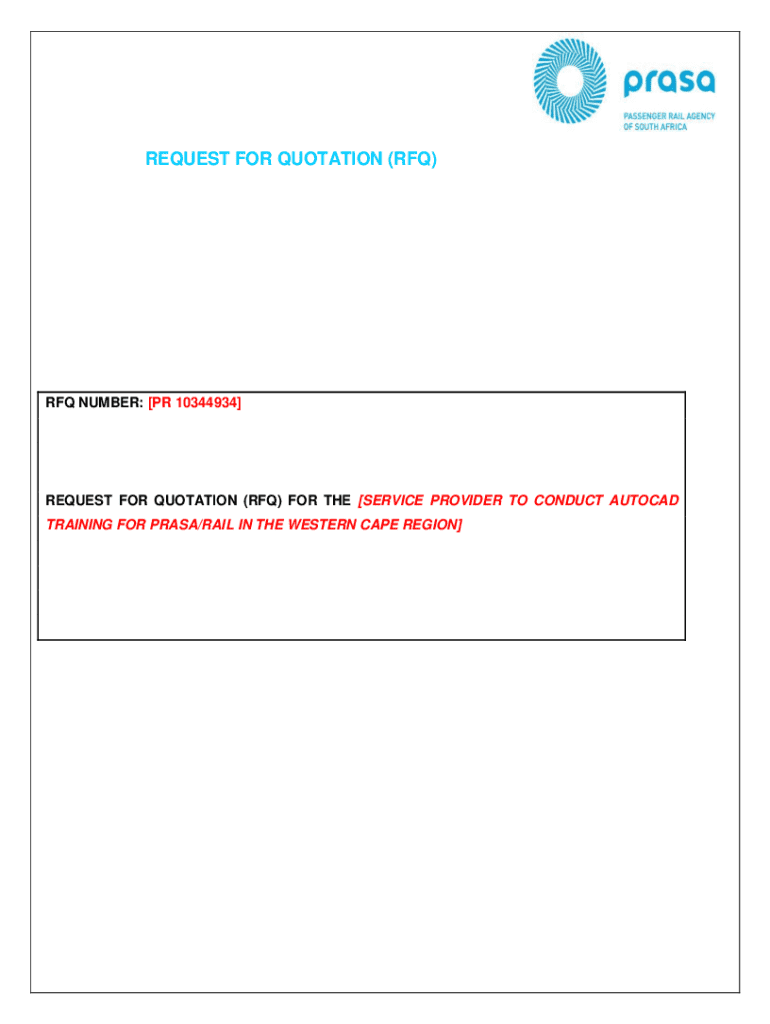 prasa
PASSENGER RAIL AGENCY OF SOUTH AFRICA

REQUEST FOR QUOTATION (RFQ)

RFQ NUMBER: [PR 10344934]

REQUEST FOR QUOTATION (RFQ) FOR THE [SERVICE PROVIDER TO CONDUCT AUTOCAD TRAINING FOR PRASA/RAIL IN THE WESTERN CAPE REGION]